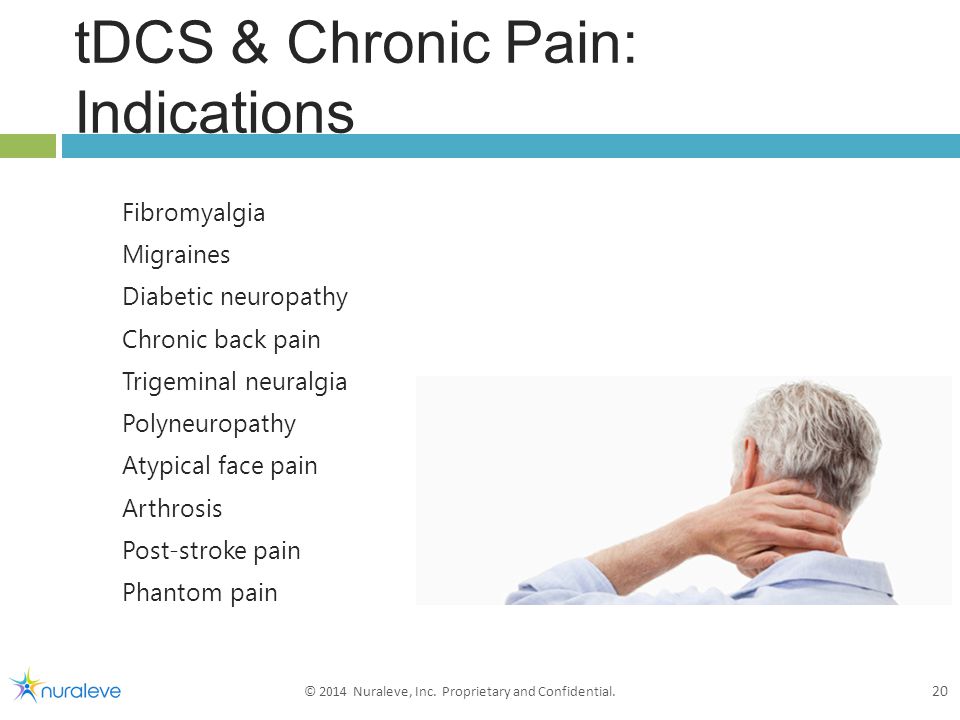 tDCS & Chronic Pain: Indications

Fibromyalgia
Migraines
Diabetic neuropathy
Chronic back pain
Trigeminal neuralgia
Polyneuropathy
Atypical face pain
Arthrosis
Post-stroke pain
Phantom pain

nuraleve

© 2014 Nuraleve, Inc. Proprietary and Confidential.

20